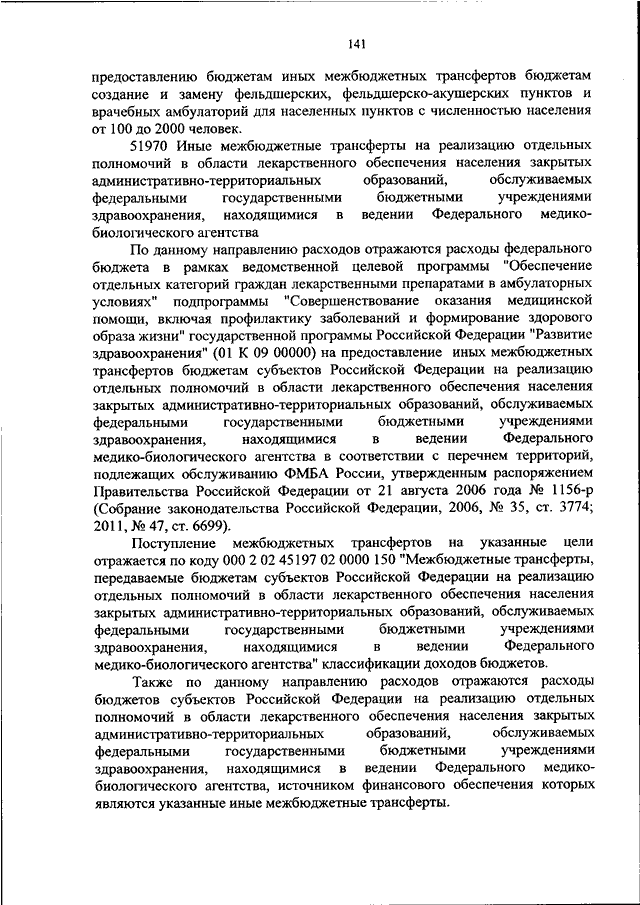 141

предоставлению бюджетам иных межбюджетных трансфертов бюджетам создание и замену фельдшерских, фельдшерско-акушерских пунктов и врачебных амбулаторий для населенных пунктов с численностью населения от 100 до 2000 человек.

51970 Иные межбюджетные трансферты на реализацию отдельных полномочий в области лекарственного обеспечения населения закрытых административно-территориальных образований, обслуживаемых федеральными государственными бюджетными учреждениями здравоохранения, находящимися в ведении Федерального медико-биологического агентства

По данному направлению расходов отражаются расходы федерального бюджета в рамках ведомственной целевой программы "Обеспечение отдельных категорий граждан лекарственными препаратами в амбулаторных условиях" подпрограммы "Совершенствование оказания медицинской помощи, включая профилактику заболеваний и формирование здорового образа жизни" государственной программы Российской Федерации "Развитие здравоохранения" (01 К 09 00000) на предоставление иных межбюджетных трансфертов бюджетам субъектов Российской Федерации на реализацию отдельных полномочий в области лекарственного обеспечения населения закрытых административно-территориальных образований, обслуживаемых федеральными государственными бюджетными учреждениями здравоохранения, находящимися в ведении Федерального медико-биологического агентства в соответствии с перечнем территорий, подлежащих обслуживанию ФМБА России, утвержденным распоряжением Правительства Российской Федерации от 21 августа 2006 года № 1156-р (Собрание законодательства Российской Федерации, 2006, № 35, ст. 3774; 2011, № 47, ст. 6699).

Поступление межбюджетных трансфертов на указанные цели отражается по коду 000 2 02 45197 02 0000 150 "Межбюджетные трансферты, передаваемые бюджетам субъектов Российской Федерации на реализацию отдельных полномочий в области лекарственного обеспечения населения закрытых административно-территориальных образований, обслуживаемых федеральными государственными бюджетными учреждениями здравоохранения, находящимися в ведении Федерального медико-биологического агентства" классификации доходов бюджетов.

Также по данному направлению расходов отражаются расходы бюджетов субъектов Российской Федерации на реализацию отдельных полномочий в области лекарственного обеспечения населения закрытых административно-территориальных образований, обслуживаемых федеральными государственными бюджетными учреждениями здравоохранения, находящимися в ведении Федерального медико-биологического агентства, источником финансового обеспечения которых являются указанные иные межбюджетные трансферты.